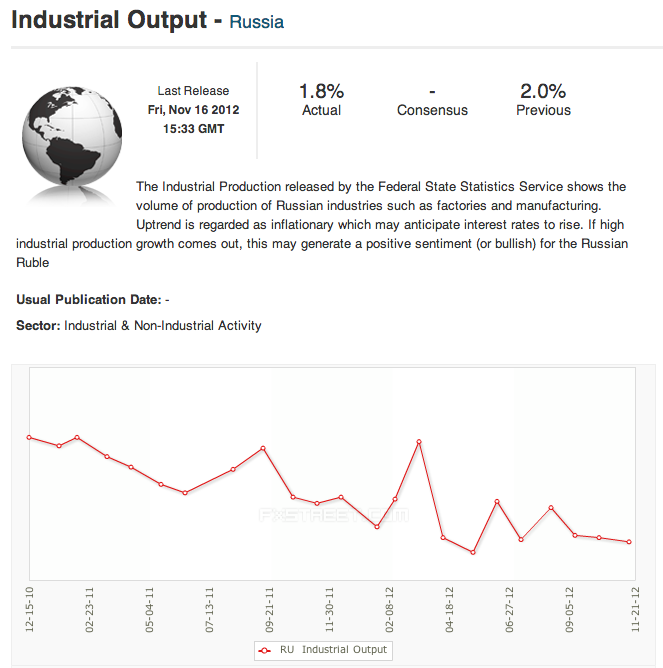 Industrial Output - Russia

Last Release
Fri, Nov 16 2012
15:33 GMT

1.8%
Actual

-
Consensus

2.0%
Previous

The Industrial Production released by the Federal State Statistics Service shows the volume of production of Russian industries such as factories and manufacturing. Uptrend is regarded as inflationary which may anticipate interest rates to rise. If high industrial production growth comes out, this may generate a positive sentiment (or bullish) for the Russian Ruble

Usual Publication Date: -

Sector: Industrial & Non-Industrial Activity

FXSTREET.COM

12-15-10
02-23-11
05-04-11
07-13-11
09-21-11
11-30-11
02-08-12
04-18-12
06-27-12
09-05-12
11-21-12

RU Industrial Output